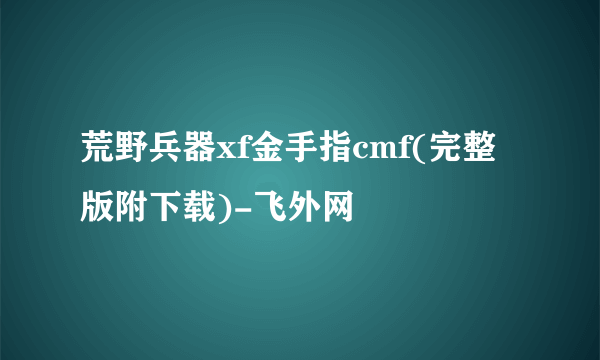 荒野兵器xf金手指cmf(完整版附下载)-飞外网